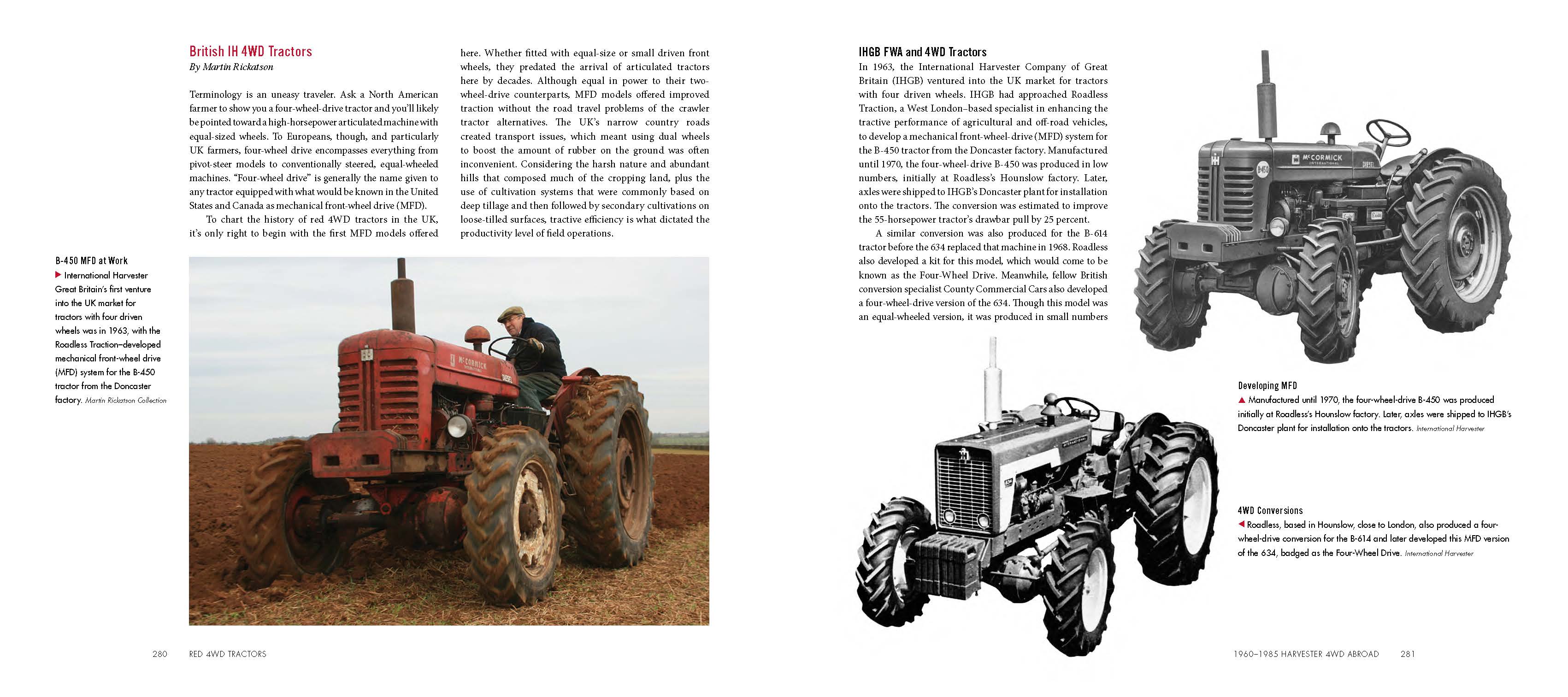 British IH 4WD Tractors
By Martin Rickatson

Terminology is an uneasy traveler. Ask a North American farmer to show you a four-wheel-drive tractor and you'll likely be pointed toward a high-horsepower articulated machine with equal-sized wheels. To Europeans, though, and particularly UK farmers, four-wheel drive encompasses everything from pivot-steer models to conventionally steered, equal-wheeled machines. "Four-wheel drive" is generally the name given to any tractor equipped with what would be known in the United States and Canada as mechanical front-wheel drive (MFD).

To chart the history of red 4WD tractors in the UK, it's only right to begin with the first MFD models offered here. Whether fitted with equal-size or small driven front wheels, they predated the arrival of articulated tractors here by decades. Although equal in power to their two-wheel-drive counterparts, MFD models offered improved traction without the road travel problems of the crawler tractor alternatives. The UK's narrow country roads created transport issues, which meant using dual wheels to boost the amount of rubber on the ground was often inconvenient. Considering the harsh nature and abundant hills that composed much of the cropping land, plus the use of cultivation systems that were commonly based on deep tillage and then followed by secondary cultivations on loose-tilled surfaces, tractive efficiency is what dictated the productivity level of field operations.

B-450 MFD at Work
International Harvester Great Britain's first venture into the UK market for tractors with four driven wheels was in 1963, with the Roadless Traction–developed mechanical front-wheel drive (MFD) system for the B-450 tractor from the Doncaster factory. Martin Rickatson Collection

McCORMICK

280 RED 4WD TRACTORS

IHGB FWA and 4WD Tractors
In 1963, the International Harvester Company of Great Britain (IHGB) ventured into the UK market for tractors with four driven wheels. IHGB had approached Roadless Traction, a West London–based specialist in enhancing the tractive performance of agricultural and off-road vehicles, to develop a mechanical front-wheel-drive (MFD) system for the B-450 tractor from the Doncaster factory. Manufactured until 1970, the four-wheel-drive B-450 was produced in low numbers, initially at Roadless's Hounslow factory. Later, axles were shipped to IHGB's Doncaster plant for installation onto the tractors. The conversion was estimated to improve the 55-horsepower tractor's drawbar pull by 25 percent.

A similar conversion was also produced for the B-614 tractor before the 634 replaced that machine in 1968. Roadless also developed a kit for this model, which would come to be known as the Four-Wheel Drive. Meanwhile, fellow British conversion specialist County Commercial Cars also developed a four-wheel-drive version of the 634. Though this model was an equal-wheeled version, it was produced in small numbers

McCORMICK
INTERNATIONAL
B-450

Developing MFD
Manufactured until 1970, the four-wheel-drive B-450 was produced initially at Roadless's Hounslow factory. Later, axles were shipped to IHGB's Doncaster plant for installation onto the tractors. International Harvester

4WD Conversions
Roadless, based in Hounslow, close to London, also produced a four-wheel-drive conversion for the B-614 and later developed this MFD version of the 634, badged as the Four-Wheel Drive. International Harvester

1960–1985 HARVESTER 4WD ABROAD 281